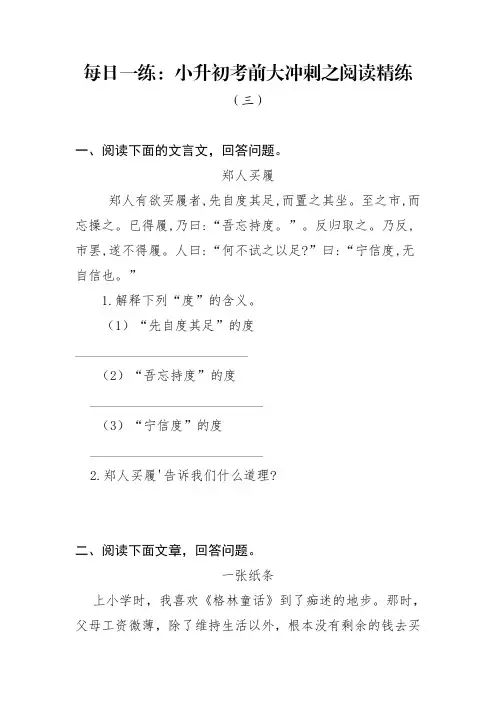 每日一练：小升初考前大冲刺之阅读精练

（三）

一、阅读下面的文言文，回答问题。

郑人买履

郑人有欲买履者，先自度其足，而置之其坐。至之市，而忘操之。已得履，乃曰：“吾忘持度。”。反归取之。乃反，市罢，遂不得履。人曰：“何不试之以足？”曰：“宁信度，无自信也。”

1.解释下列“度”的含义。

（1）“先自度其足”的度

（2）“吾忘持度”的度

（3）“宁信度”的度

2.郑人买履'告诉我们什么道理？

二、阅读下面文章，回答问题。

一张纸条

上小学时，我喜欢《格林童话》到了痴迷的地步。那时，父母工资微薄，除了维持生活以外，根本没有剩余的钱去买